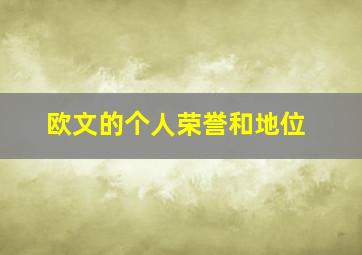 欧文的个人荣誉和地位